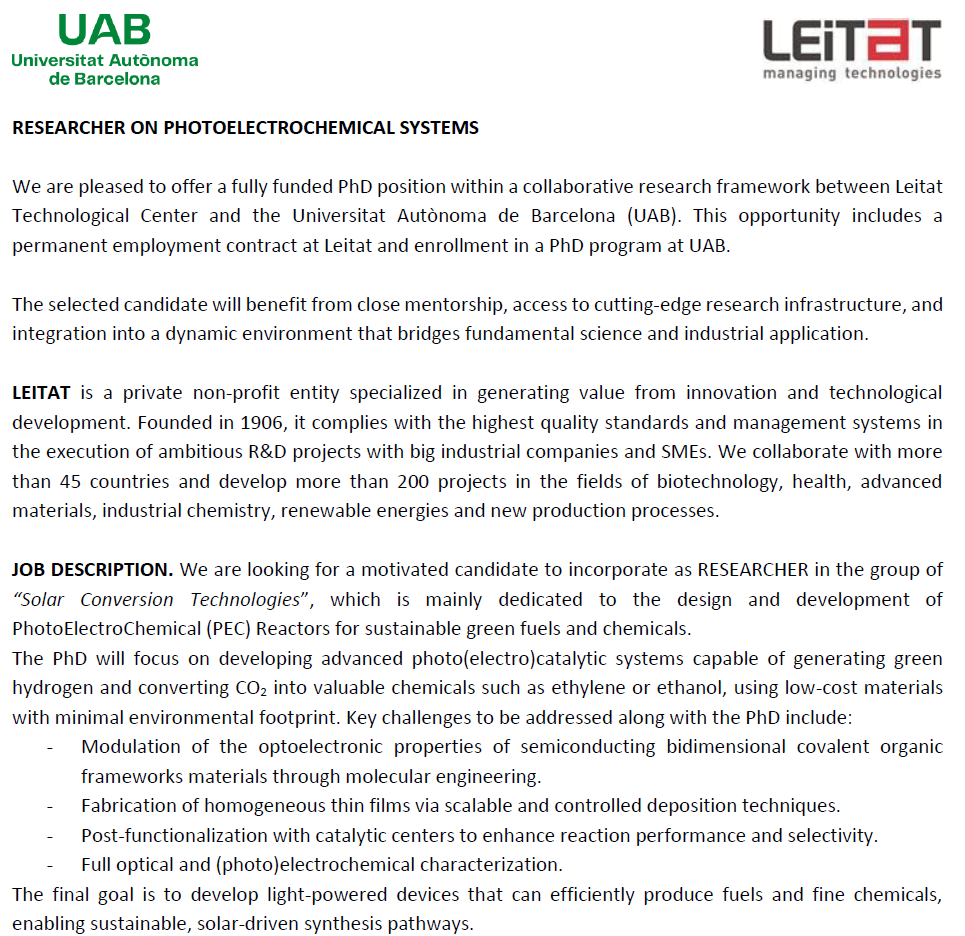 UAB
Universitat Autònoma de Barcelona

LEITAT
managing technologies

RESEARCHER ON PHOTOELECTROCHEMICAL SYSTEMS

We are pleased to offer a fully funded PhD position within a collaborative research framework between Leitat Technological Center and the Universitat Autònoma de Barcelona (UAB). This opportunity includes a permanent employment contract at Leitat and enrollment in a PhD program at UAB.

The selected candidate will benefit from close mentorship, access to cutting-edge research infrastructure, and integration into a dynamic environment that bridges fundamental science and industrial application.

LEITAT is a private non-profit entity specialized in generating value from innovation and technological development. Founded in 1906, it complies with the highest quality standards and management systems in the execution of ambitious R&D projects with big industrial companies and SMEs. We collaborate with more than 45 countries and develop more than 200 projects in the fields of biotechnology, health, advanced materials, industrial chemistry, renewable energies and new production processes.

JOB DESCRIPTION. We are looking for a motivated candidate to incorporate as RESEARCHER in the group of "Solar Conversion Technologies", which is mainly dedicated to the design and development of PhotoElectroChemical (PEC) Reactors for sustainable green fuels and chemicals.
The PhD will focus on developing advanced photo(electro)catalytic systems capable of generating green hydrogen and converting $CO_2$ into valuable chemicals such as ethylene or ethanol, using low-cost materials with minimal environmental footprint. Key challenges to be addressed along with the PhD include:
- Modulation of the optoelectronic properties of semiconducting bidimensional covalent organic frameworks materials through molecular engineering.
- Fabrication of homogeneous thin films via scalable and controlled deposition techniques.
- Post-functionalization with catalytic centers to enhance reaction performance and selectivity.
- Full optical and (photo)electrochemical characterization.
The final goal is to develop light-powered devices that can efficiently produce fuels and fine chemicals, enabling sustainable, solar-driven synthesis pathways.